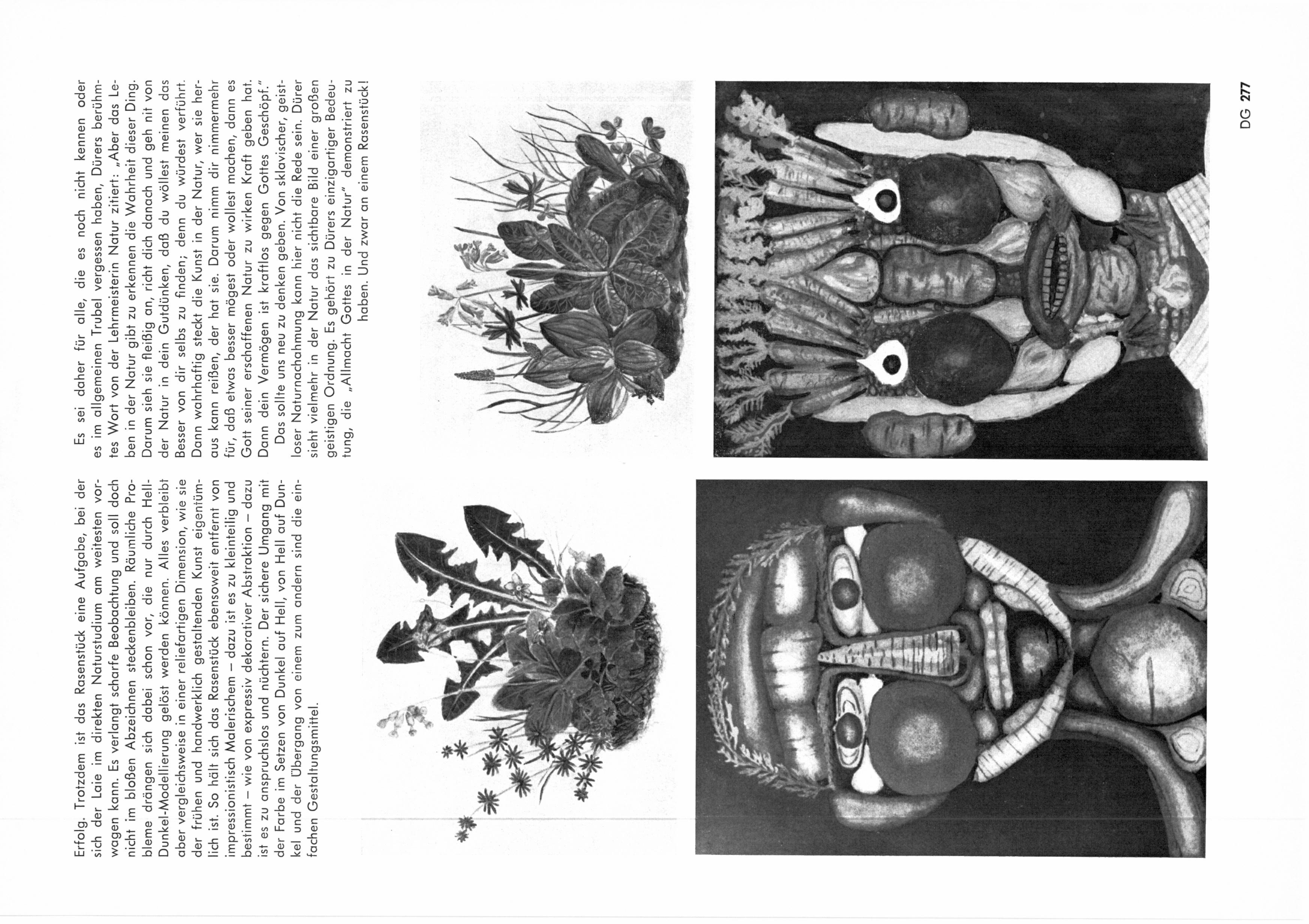 Erfolg. Trotzdem ist das Rasenstück eine Aufgabe, bei der sich der Laie im direkten Naturstudium am weitesten vorwagen kann. Es verlangt scharfe Beobachtung und soll doch nicht im bloßen Abzeichnen steckenbleiben. Räumliche Probleme drängen sich dabei schon vor, die nur durch Hell-Dunkel-Modellierung gelöst werden können. Alles verbleibt aber vergleichsweise in einer reliefartigen Dimension, wie sie der frühen und handwerklich gestaltenden Kunst eigentümlich ist. So hält sich das Rasenstück ebensoweit entfernt von impressionistisch Malerischem – dazu ist es zu kleinteilig und bestimmt – wie von expressiv dekorativer Abstraktion – dazu ist es zu anspruchslos und nüchtern. Der sichere Umgang mit der Farbe im Setzen von Dunkel auf Hell, von Hell auf Dunkel und der Übergang von einem zum andern sind die einfachen Gestaltungsmittel.

Es sei daher für alle, die es noch nicht kennen oder es im allgemeinen Trubel vergessen haben, Dürers berühmtes Wort von der Lehrmeisterin Natur zitiert: „Aber das Leben in der Natur gibt zu erkennen die Wahrheit dieser Ding. Darum sieh sie fleißig an, richt dich danach und geh nit von der Natur in dein Gutdünken, daß du wöllest meinen das Besser von dir selbs zu finden; denn du würdest verführt. Dann wahrhaftig steckt die Kunst in der Natur, wer sie heraus kann reißen, der hat sie. Darum nimm dir nimmermehr für, daß etwas besser mögest oder wollest machen, dann es Gott seiner erschaffenen Natur zu wirken Kraft geben hat. Dann dein Vermögen ist kraftlos gegen Gottes Geschöpf."

Das sollte uns neu zu denken geben. Von sklavischer, geistloser Naturnachahmung kann hier nicht die Rede sein. Dürer sieht vielmehr in der Natur das sichtbare Bild einer großen geistigen Ordnung. Es gehört zu Dürers einzigartiger Bedeutung, die „Allmacht Gottes in der Natur" demonstriert zu haben. Und zwar an einem Rasenstück!

DG 277